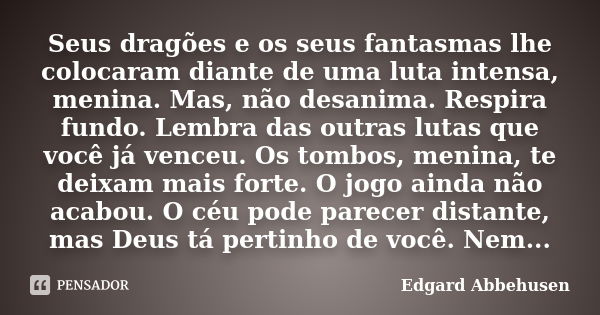 Seus dragões e os seus fantasmas lhe colocaram diante de uma luta intensa, menina. Mas, não desanima. Respira fundo. Lembra das outras lutas que você já venceu. Os tombos, menina, te deixam mais forte. O jogo ainda não acabou. O céu pode parecer distante, mas Deus tá pertinho de você. Nem...

PENSADOR

Edgard Abbehusen